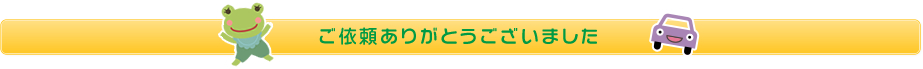 ご依頼ありがとうございました